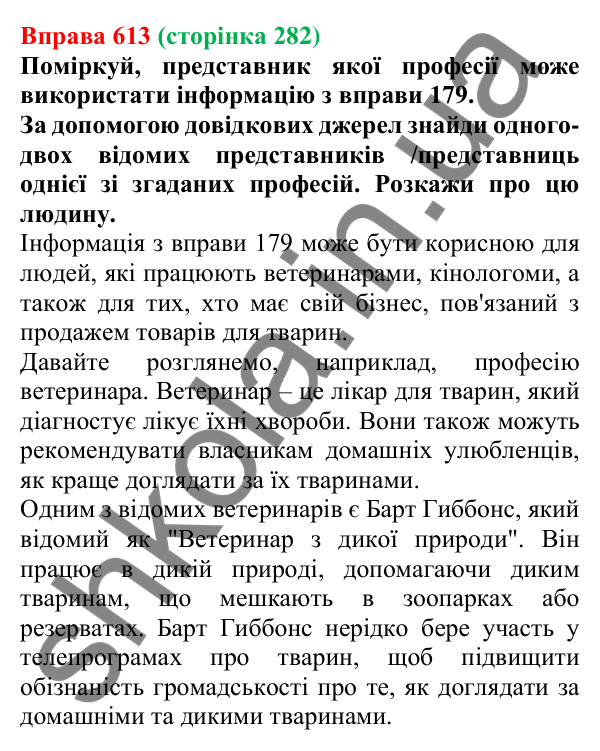 Вправа 613 (сторінка 282)
Поміркуй, представник якої професії може використати інформацію з вправи 179.
За допомогою довідкових джерел знайди одного-двох відомих представників /представниць однієї зі згаданих професій. Розкажи про цю людину.
Інформація з вправи 179 може бути корисною для людей, які працюють ветеринарами, кінологоми, а також для тих, хто має свій бізнес, пов'язаний з продажем товарів для тварин.
Давайте розглянемо, наприклад, професію ветеринара. Ветеринар – це лікар для тварин, який діагностує лікує їхні хвороби. Вони також можуть рекомендувати власникам домашніх улюбленців, як краще доглядати за їх тваринами.
Одним з відомих ветеринарів є Барт Гиббонс, який відомий як "Ветеринар з дикої природи". Він працює в дикій природі, допомагаючи диким тваринам, що мешкають в зоопарках або резерватах. Барт Гиббонс нерідко бере участь у телепрограмах про тварин, щоб підвищити обізнаність громадськості про те, як доглядати за домашніми та дикими тваринами.
shkola.in.ua